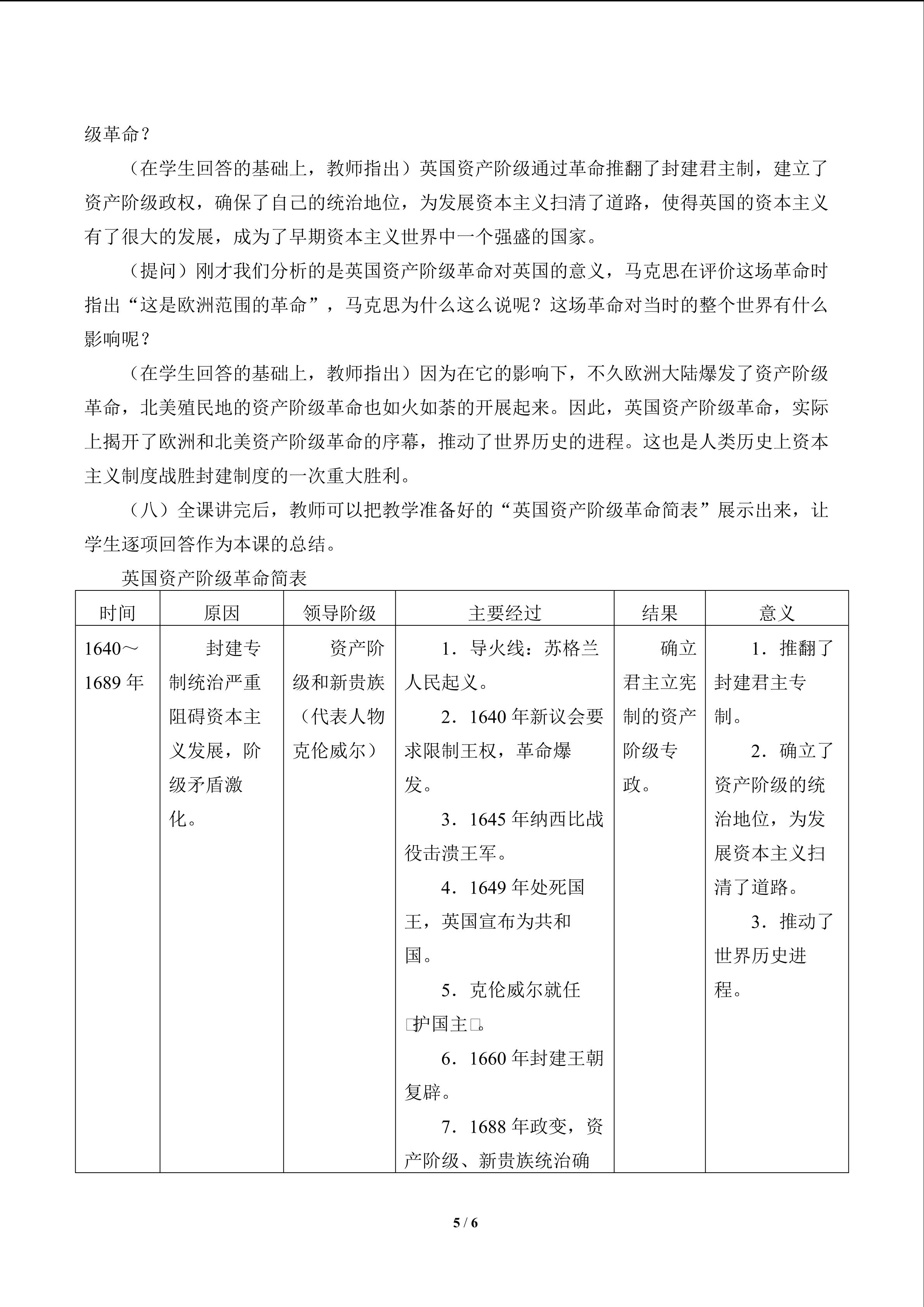 级革命？

（在学生回答的基础上，教师指出）英国资产阶级通过革命推翻了封建君主制，建立了资产阶级政权，确保了自己的统治地位，为发展资本主义扫清了道路，使得英国的资本主义有了很大的发展，成为了早期资本主义世界中一个强盛的国家。

（提问）刚才我们分析的是英国资产阶级革命对英国的意义，马克思在评价这场革命时指出“这是欧洲范围的革命”，马克思为什么这么说呢？这场革命对当时的整个世界有什么影响呢？

（在学生回答的基础上，教师指出）因为在它的影响下，不久欧洲大陆爆发了资产阶级革命，北美殖民地的资产阶级革命也如火如荼的开展起来。因此，英国资产阶级革命，实际上揭开了欧洲和北美资产阶级革命的序幕，推动了世界历史的进程。这也是人类历史上资本主义制度战胜封建制度的一次重大胜利。

（八）全课讲完后，教师可以把教学准备好的“英国资产阶级革命简表”展示出来，让学生逐项回答作为本课的总结。

英国资产阶级革命简表

| 时间 | 原因 | 领导阶级 | 主要经过 | 结果 | 意义 |
|---|---|---|---|---|---|
| 1640～1689 年 | 封建专制统治严重阻碍资本主义发展，阶级矛盾激化。 | 资产阶级和新贵族（代表人物克伦威尔） | 1．导火线：苏格兰人民起义。 2．1640 年新议会要求限制王权，革命爆发。 3．1645 年纳西比战役击溃王军。 4．1649 年处死国王，英国宣布为共和国。 5．克伦威尔就任□护国主□。 6．1660 年封建王朝复辟。 7．1688 年政变，资产阶级、新贵族统治确 | 确立君主立宪制的资产阶级专政。 | 1．推翻了封建君主专制。 2．确立了资产阶级的统治地位，为发展资本主义扫清了道路。 3．推动了世界历史进程。 |

5 / 6